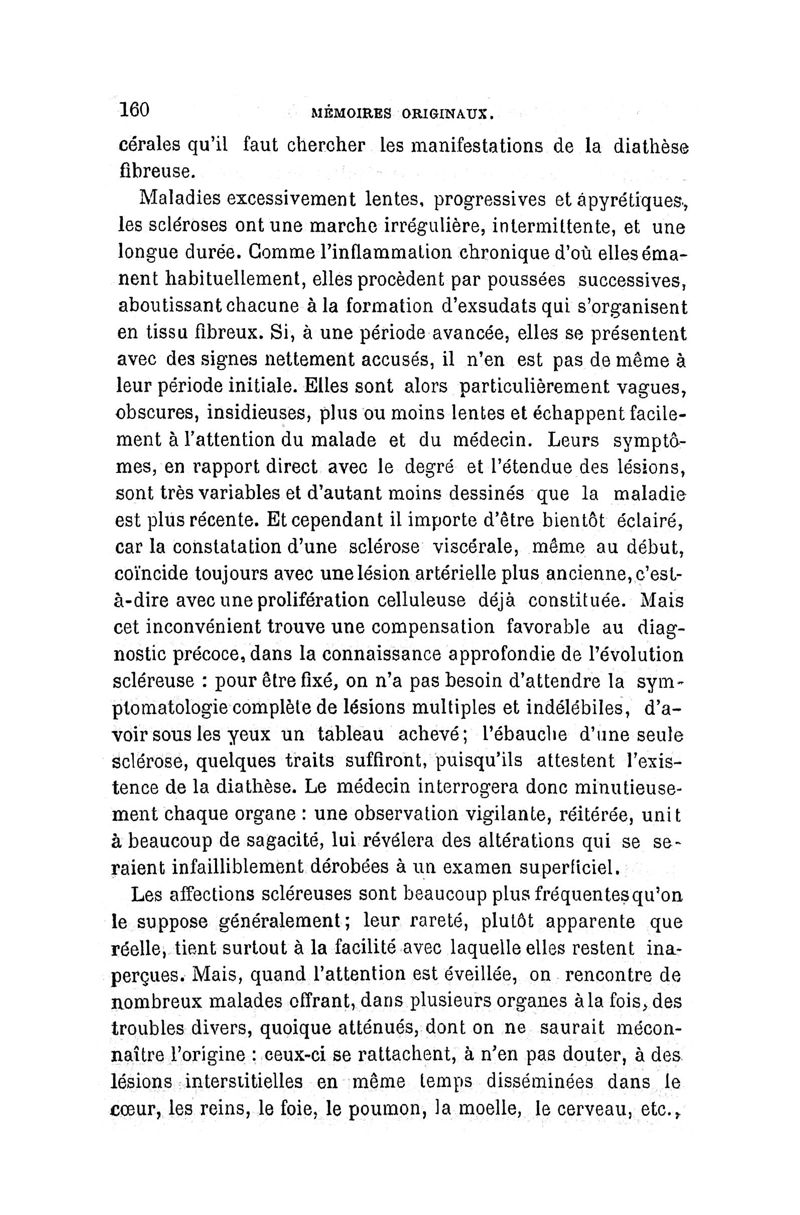 160 MÉMOIRES ORIGINAUX.

cérales qu'il faut chercher les manifestations de la diathèse fibreuse.

Maladies excessivement lentes, progressives et apyrétiques, les scléroses ont une marche irrégulière, intermittente, et une longue durée. Comme l'inflammation chronique d'où elles émanent habituellement, elles procèdent par poussées successives, aboutissant chacune à la formation d'exsudats qui s'organisent en tissu fibreux. Si, à une période avancée, elles se présentent avec des signes nettement accusés, il n'en est pas de même à leur période initiale. Elles sont alors particulièrement vagues, obscures, insidieuses, plus ou moins lentes et échappent facilement à l'attention du malade et du médecin. Leurs symptômes, en rapport direct avec le degré et l'étendue des lésions, sont très variables et d'autant moins dessinés que la maladie est plus récente. Et cependant il importe d'être bientôt éclairé, car la constatation d'une sclérose viscérale, même au début, coïncide toujours avec une lésion artérielle plus ancienne, c'est-à-dire avec une prolifération celluleuse déjà constituée. Mais cet inconvénient trouve une compensation favorable au diagnostic précoce, dans la connaissance approfondie de l'évolution scléreuse : pour être fixé, on n'a pas besoin d'attendre la symptomatologie complète de lésions multiples et indélébiles, d'avoir sous les yeux un tableau achevé; l'ébauche d'une seule sclérose, quelques traits suffiront, puisqu'ils attestent l'existence de la diathèse. Le médecin interrogera donc minutieusement chaque organe : une observation vigilante, réitérée, unit à beaucoup de sagacité, lui révélera des altérations qui se seraient infailliblement dérobées à un examen superficiel.

Les affections scléreuses sont beaucoup plus fréquentes qu'on le suppose généralement; leur rareté, plutôt apparente que réelle, tient surtout à la facilité avec laquelle elles restent inaperçues. Mais, quand l'attention est éveillée, on rencontre de nombreux malades offrant, dans plusieurs organes à la fois, des troubles divers, quoique atténués, dont on ne saurait méconnaître l'origine : ceux-ci se rattachent, à n'en pas douter, à des lésions interstitielles en même temps disséminées dans le cœur, les reins, le foie, le poumon, la moelle, le cerveau, etc.,